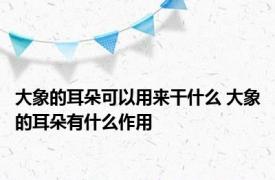 大象的耳朵可以用来干什么 大象的耳朵有什么作用